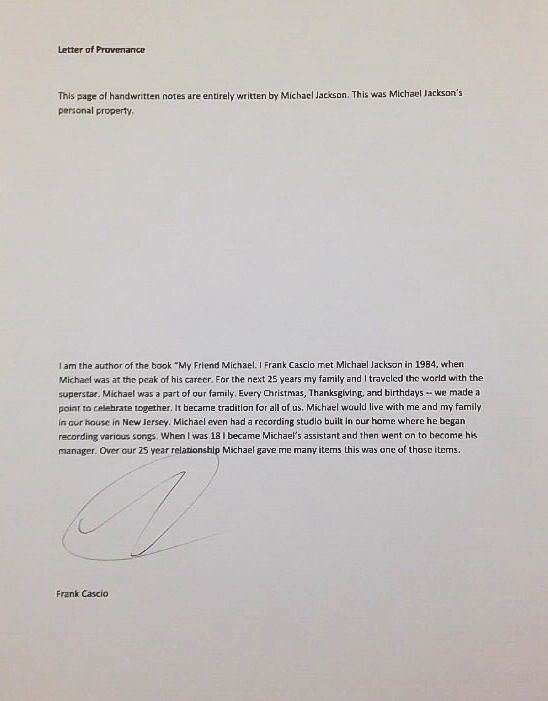 Letter of Provenance

This page of handwritten notes are entirely written by Michael Jackson. This was Michael Jackson's personal property.

I am the author of the book "My Friend Michael. I Frank Cascio met Michael Jackson in 1984, when Michael was at the peak of his career. For the next 25 years my family and I traveled the world with the superstar. Michael was a part of our family. Every Christmas, Thanksgiving, and birthdays -- we made a point to celebrate together. It became tradition for all of us. Michael would live with me and my family in our house in New Jersey. Michael even had a recording studio built in our home where he began recording various songs. When I was 18 I became Michael's assistant and then went on to become his manager. Over our 25 year relationship Michael gave me many items this was one of those items.

Frank Cascio